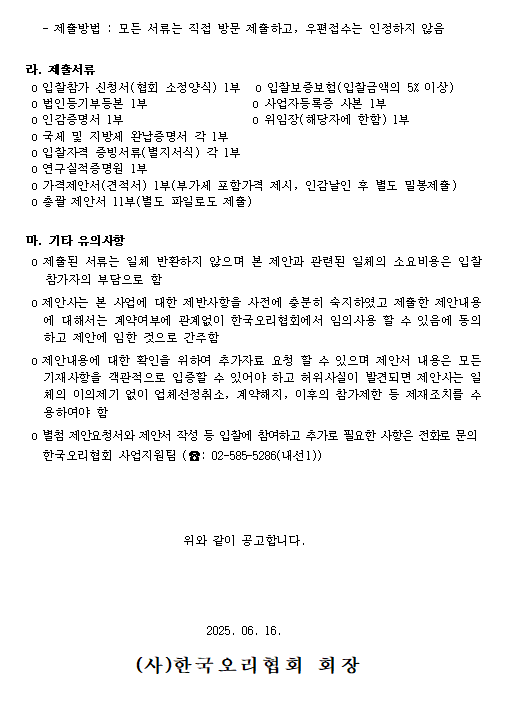 - 제출방법 : 모든 서류는 직접 방문 제출하고, 우편접수는 인정하지 않음

라. 제출서류
o 입찰참가 신청서(협회 소정양식) 1부   o 입찰보증보험(입찰금액의 5% 이상)
o 법인등기부등본 1부   o 사업자등록증 사본 1부
o 인감증명서 1부   o 위임장(해당자에 한함) 1부
o 국세 및 지방세 완납증명서 각 1부
o 입찰자격 증빙서류(별지서식) 각 1부
o 연구실적증명원 1부
o 가격제안서(견적서) 1부(부가세 포함가격 제시, 인감날인 후 별도 밀봉제출)
o 총괄 제안서 11부(별도 파일로도 제출)

마. 기타 유의사항
o 제출된 서류는 일체 반환하지 않으며 본 제안과 관련된 일체의 소요비용은 입찰 참가자의 부담으로 함

o 제안사는 본 사업에 대한 제반사항을 사전에 충분히 숙지하였고 제출한 제안내용에 대해서는 계약여부에 관계없이 한국오리협회에서 임의사용 할 수 있음에 동의하고 제안에 임한 것으로 간주함

o 제안내용에 대한 확인을 위하여 추가자료 요청 할 수 있으며 제안서 내용은 모든 기재사항을 객관적으로 입증할 수 있어야 하고 허위사실이 발견되면 제안사는 일체의 이의제기 없이 업체선정취소, 계약해지, 이후의 참가제한 등 제재조치를 수용하여야 함

o 별첨 제안요청서와 제안서 작성 등 입찰에 참여하고 추가로 필요한 사항은 전화로 문의
한국오리협회 사업지원팀 (☎: 02-585-5286(내선1))

위와 같이 공고합니다.

2025. 06. 16.

(사)한국오리협회 회장